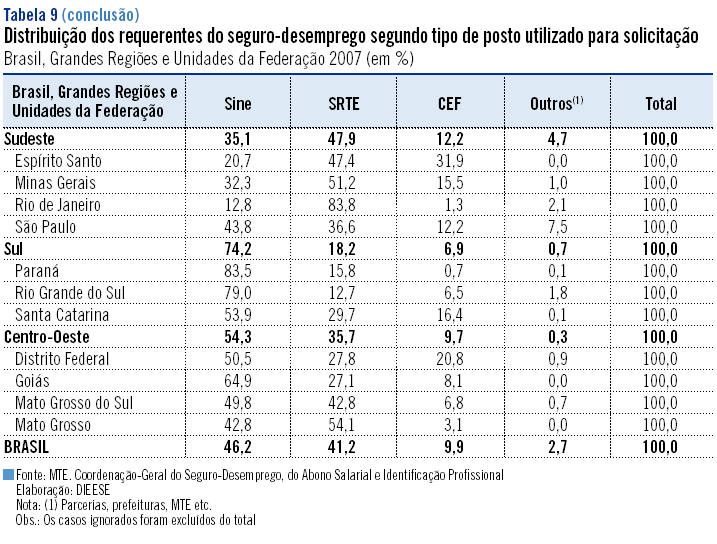 Tabela 9 (conclusão)
Distribuição dos requerentes do seguro-desemprego segundo tipo de posto utilizado para solicitação
Brasil, Grandes Regiões e Unidades da Federação 2007 (em %)

| Brasil, Grandes Regiões e Unidades da Federação | Sine | SRTE | CEF | Outros$^{(1)}$ | Total |
|---|---|---|---|---|---|
| Sudeste | 35,1 | 47,9 | 12,2 | 4,7 | 100,0 |
| Espírito Santo | 20,7 | 47,4 | 31,9 | 0,0 | 100,0 |
| Minas Gerais | 32,3 | 51,2 | 15,5 | 1,0 | 100,0 |
| Rio de Janeiro | 12,8 | 83,8 | 1,3 | 2,1 | 100,0 |
| São Paulo | 43,8 | 36,6 | 12,2 | 7,5 | 100,0 |
| Sul | 74,2 | 18,2 | 6,9 | 0,7 | 100,0 |
| Paraná | 83,5 | 15,8 | 0,7 | 0,1 | 100,0 |
| Rio Grande do Sul | 79,0 | 12,7 | 6,5 | 1,8 | 100,0 |
| Santa Catarina | 53,9 | 29,7 | 16,4 | 0,1 | 100,0 |
| Centro-Oeste | 54,3 | 35,7 | 9,7 | 0,3 | 100,0 |
| Distrito Federal | 50,5 | 27,8 | 20,8 | 0,9 | 100,0 |
| Goiás | 64,9 | 27,1 | 8,1 | 0,0 | 100,0 |
| Mato Grosso do Sul | 49,8 | 42,8 | 6,8 | 0,7 | 100,0 |
| Mato Grosso | 42,8 | 54,1 | 3,1 | 0,0 | 100,0 |
| BRASIL | 46,2 | 41,2 | 9,9 | 2,7 | 100,0 |

Fonte: MTE. Coordenação-Geral do Seguro-Desemprego, do Abono Salarial e Identificação Profissional
Elaboração: DIEESE
Nota: (1) Parcerias, prefeituras, MTE etc.
Obs.: Os casos ignorados foram excluídos do total